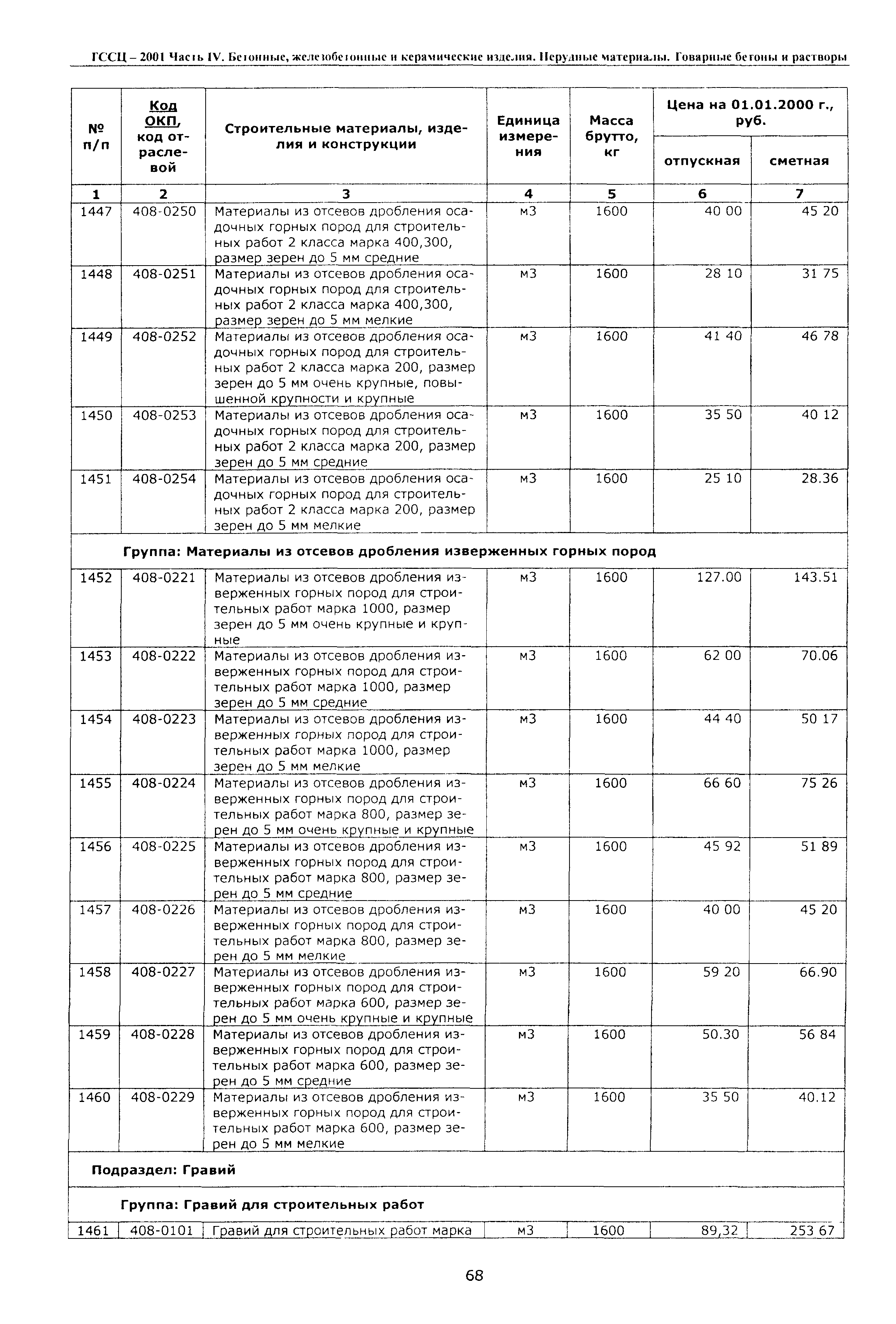 ГССЦ – 2001 Часть IV. Бетонные, железобетонные и керамические изделия. Нерудные материалы. Товарные бетоны и растворы

| № п/п | Код ОКП, код отраслевой | Строительные материалы, изделия и конструкции | Единица измерения | Масса брутто, кг | Цена на 01.01.2000 г., руб. отпускная | Цена на 01.01.2000 г., руб. сметная |
|---|---|---|---|---|---|---|
| 1 | 2 | 3 | 4 | 5 | 6 | 7 |
| 1447 | 408-0250 | Материалы из отсевов дробления осадочных горных пород для строительных работ 2 класса марка 400,300, размер зерен до 5 мм средние | м3 | 1600 | 40 00 | 45 20 |
| 1448 | 408-0251 | Материалы из отсевов дробления осадочных горных пород для строительных работ 2 класса марка 400,300, размер зерен до 5 мм мелкие | м3 | 1600 | 28 10 | 31 75 |
| 1449 | 408-0252 | Материалы из отсевов дробления осадочных горных пород для строительных работ 2 класса марка 200, размер зерен до 5 мм очень крупные, повышенной крупности и крупные | м3 | 1600 | 41 40 | 46 78 |
| 1450 | 408-0253 | Материалы из отсевов дробления осадочных горных пород для строительных работ 2 класса марка 200, размер зерен до 5 мм средние | м3 | 1600 | 35 50 | 40 12 |
| 1451 | 408-0254 | Материалы из отсевов дробления осадочных горных пород для строительных работ 2 класса марка 200, размер зерен до 5 мм мелкие | м3 | 1600 | 25 10 | 28.36 |
| Группа: Материалы из отсевов дробления изверженных горных пород | | | | | | |
| 1452 | 408-0221 | Материалы из отсевов дробления изверженных горных пород для строительных работ марка 1000, размер зерен до 5 мм очень крупные и крупные | м3 | 1600 | 127.00 | 143.51 |
| 1453 | 408-0222 | Материалы из отсевов дробления изверженных горных пород для строительных работ марка 1000, размер зерен до 5 мм средние | м3 | 1600 | 62 00 | 70.06 |
| 1454 | 408-0223 | Материалы из отсевов дробления изверженных горных пород для строительных работ марка 1000, размер зерен до 5 мм мелкие | м3 | 1600 | 44 40 | 50 17 |
| 1455 | 408-0224 | Материалы из отсевов дробления изверженных горных пород для строительных работ марка 800, размер зерен до 5 мм очень крупные и крупные | м3 | 1600 | 66 60 | 75 26 |
| 1456 | 408-0225 | Материалы из отсевов дробления изверженных горных пород для строительных работ марка 800, размер зерен до 5 мм средние | м3 | 1600 | 45 92 | 51 89 |
| 1457 | 408-0226 | Материалы из отсевов дробления изверженных горных пород для строительных работ марка 800, размер зерен до 5 мм мелкие | м3 | 1600 | 40 00 | 45 20 |
| 1458 | 408-0227 | Материалы из отсевов дробления изверженных горных пород для строительных работ марка 600, размер зерен до 5 мм очень крупные и крупные | м3 | 1600 | 59 20 | 66.90 |
| 1459 | 408-0228 | Материалы из отсевов дробления изверженных горных пород для строительных работ марка 600, размер зерен до 5 мм средние | м3 | 1600 | 50.30 | 56 84 |
| 1460 | 408-0229 | Материалы из отсевов дробления изверженных горных пород для строительных работ марка 600, размер зерен до 5 мм мелкие | м3 | 1600 | 35 50 | 40.12 |
| Подраздел: Гравий | | | | | | |
| Группа: Гравий для строительных работ | | | | | | |
| 1461 | 408-0101 | Гравий для строительных работ марка | м3 | 1600 | 89,32 | 253 67 |

68